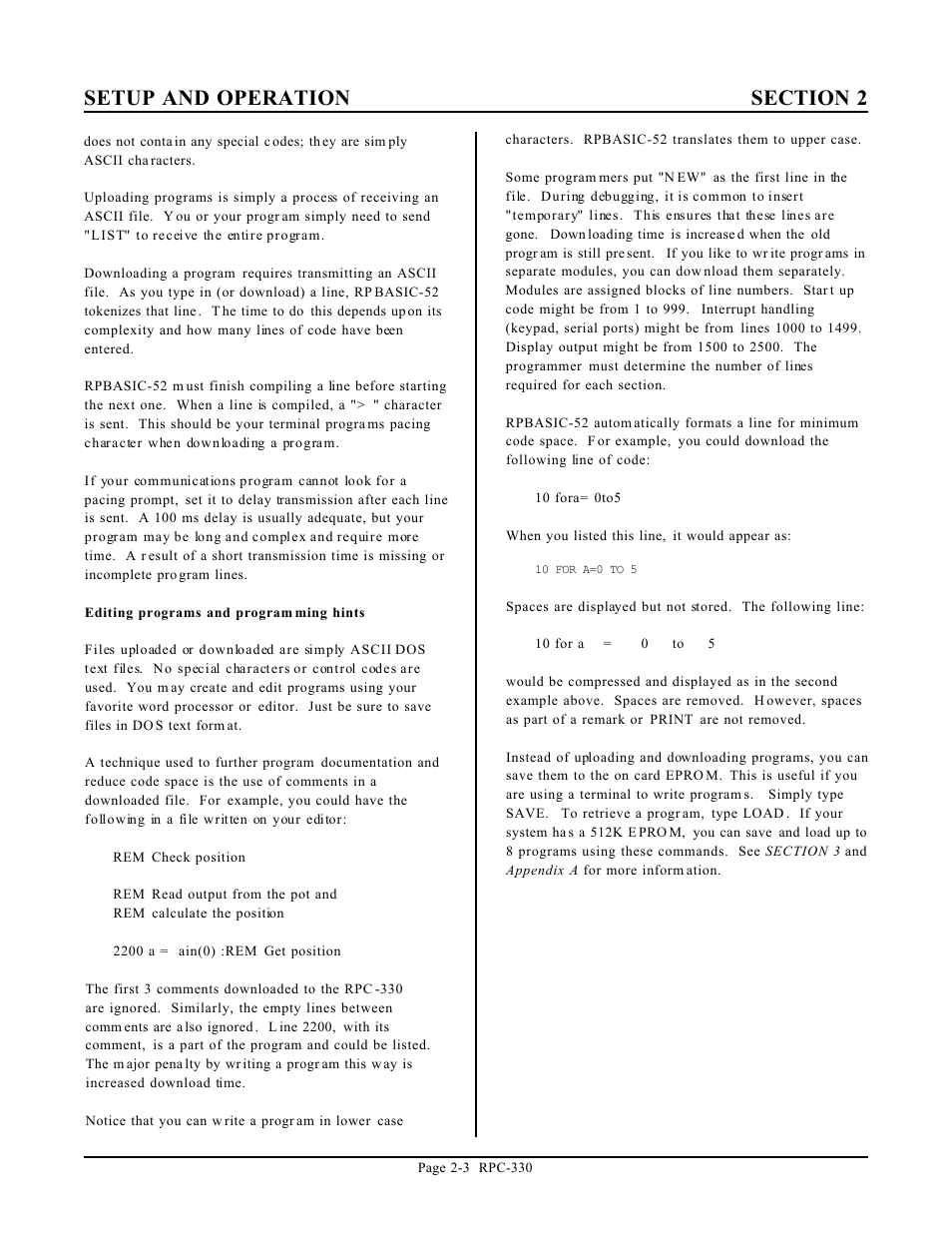 SETUP AND OPERATION SECTION 2

does not contain any special codes; they are simply ASCII characters.

Uploading programs is simply a process of receiving an ASCII file. You or your program simply need to send "LIST" to receive the entire program.

Downloading a program requires transmitting an ASCII file. As you type in (or download) a line, RPBASIC-52 tokenizes that line. The time to do this depends upon its complexity and how many lines of code have been entered.

RPBASIC-52 must finish compiling a line before starting the next one. When a line is compiled, a "> " character is sent. This should be your terminal programs pacing character when downloading a program.

If your communications program cannot look for a pacing prompt, set it to delay transmission after each line is sent. A 100 ms delay is usually adequate, but your program may be long and complex and require more time. A result of a short transmission time is missing or incomplete program lines.

Editing programs and programming hints

Files uploaded or downloaded are simply ASCII DOS text files. No special characters or control codes are used. You may create and edit programs using your favorite word processor or editor. Just be sure to save files in DOS text format.

A technique used to further program documentation and reduce code space is the use of comments in a downloaded file. For example, you could have the following in a file written on your editor:

REM Check position

REM Read output from the pot and
REM calculate the position

2200 a = ain(0) :REM Get position

The first 3 comments downloaded to the RPC-330 are ignored. Similarly, the empty lines between comments are also ignored. Line 2200, with its comment, is a part of the program and could be listed. The major penalty by writing a program this way is increased download time.

Notice that you can write a program in lower case characters. RPBASIC-52 translates them to upper case.

Some programmers put "NEW" as the first line in the file. During debugging, it is common to insert "temporary" lines. This ensures that these lines are gone. Downloading time is increased when the old program is still present. If you like to write programs in separate modules, you can download them separately. Modules are assigned blocks of line numbers. Start up code might be from 1 to 999. Interrupt handling (keypad, serial ports) might be from lines 1000 to 1499. Display output might be from 1500 to 2500. The programmer must determine the number of lines required for each section.

RPBASIC-52 automatically formats a line for minimum code space. For example, you could download the following line of code:

10 fora= 0to5

When you listed this line, it would appear as:

10 FOR A=0 TO 5

Spaces are displayed but not stored. The following line:

10 for a = 0 to 5

would be compressed and displayed as in the second example above. Spaces are removed. However, spaces as part of a remark or PRINT are not removed.

Instead of uploading and downloading programs, you can save them to the on card EPROM. This is useful if you are using a terminal to write programs. Simply type SAVE. To retrieve a program, type LOAD. If your system has a 512K EPROM, you can save and load up to 8 programs using these commands. See SECTION 3 and Appendix A for more information.

Page 2-3 RPC-330